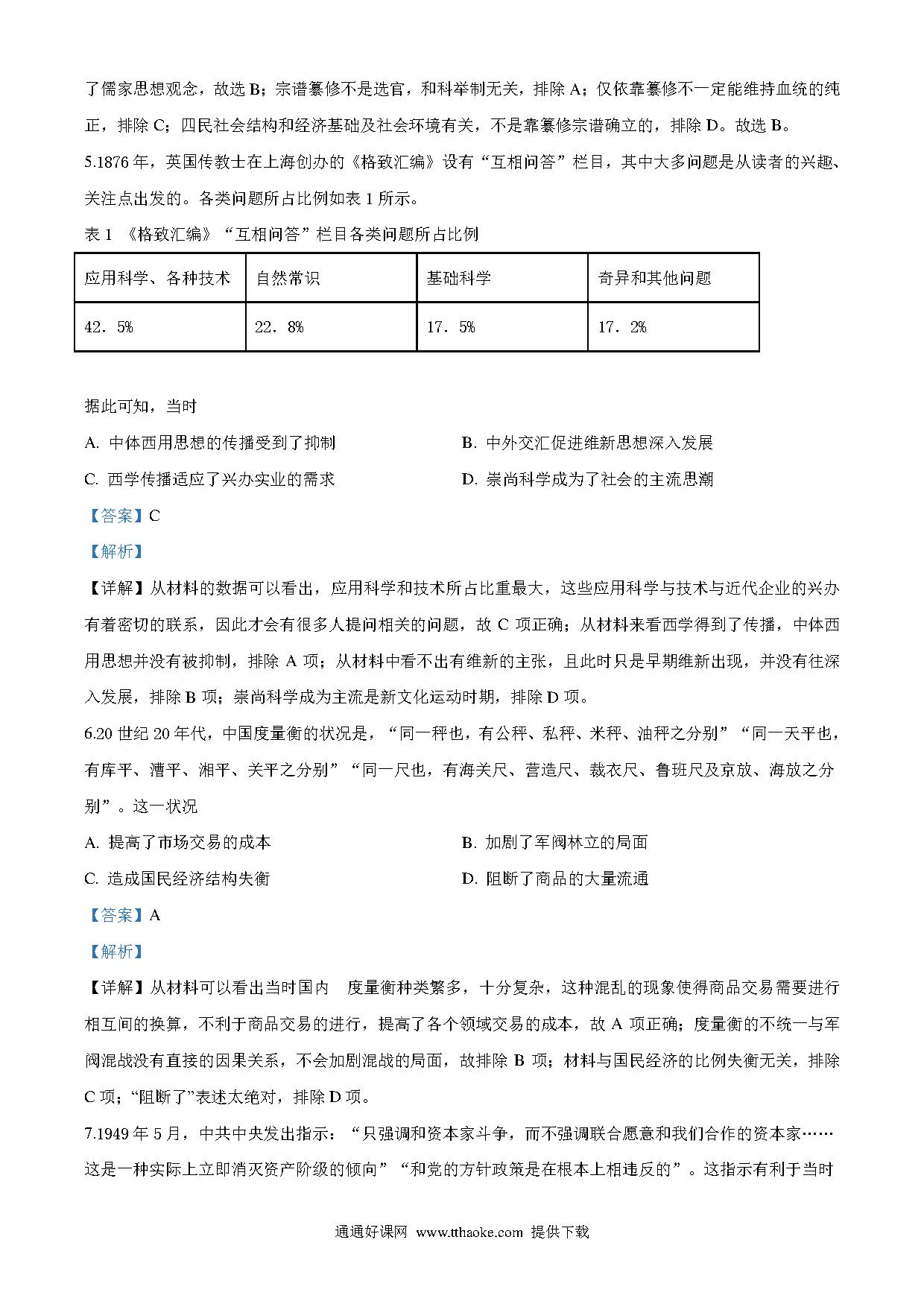 了儒家思想观念，故选 B；宗谱纂修不是选官，和科举制无关，排除 A；仅依靠纂修不一定能维持血统的纯正，排除 C；四民社会结构和经济基础及社会环境有关，不是靠纂修宗谱确立的，排除 D。故选 B。

5.1876 年，英国传教士在上海创办的《格致汇编》设有“互相问答”栏目，其中大多问题是从读者的兴趣、关注点出发的。各类问题所占比例如表 1 所示。

表 1 《格致汇编》“互相问答”栏目各类问题所占比例

| 应用科学、各种技术 | 自然常识 | 基础科学 | 奇异和其他问题 |
|---|---|---|---|
| 42．5% | 22．8% | 17．5% | 17．2% |

据此可知，当时

A. 中体西用思想的传播受到了抑制

B. 中外交汇促进维新思想深入发展

C. 西学传播适应了兴办实业的需求

D. 崇尚科学成为了社会的主流思潮

【答案】C

【解析】

【详解】从材料的数据可以看出，应用科学和技术所占比重最大，这些应用科学与技术与近代企业的兴办有着密切的联系，因此才会有很多人提问相关的问题，故 C 项正确；从材料来看西学得到了传播，中体西用思想并没有被抑制，排除 A 项；从材料中看不出有维新的主张，且此时只是早期维新出现，并没有往深入发展，排除 B 项；崇尚科学成为主流是新文化运动时期，排除 D 项。

6.20 世纪 20 年代，中国度量衡的状况是，“同一秤也，有公秤、私秤、米秤、油秤之分别”“同一天平也，有库平、漕平、湘平、关平之分别”“同一尺也，有海关尺、营造尺、裁衣尺、鲁班尺及京放、海放之分别”。这一状况

A. 提高了市场交易的成本

B. 加剧了军阀林立的局面

C. 造成国民经济结构失衡

D. 阻断了商品的大量流通

【答案】A

【解析】

【详解】从材料可以看出当时国内 度量衡种类繁多，十分复杂，这种混乱的现象使得商品交易需要进行相互间的换算，不利于商品交易的进行，提高了各个领域交易的成本，故 A 项正确；度量衡的不统一与军阀混战没有直接的因果关系，不会加剧混战的局面，故排除 B 项；材料与国民经济的比例失衡无关，排除 C 项；“阻断了”表述太绝对，排除 D 项。

7.1949 年 5 月，中共中央发出指示：“只强调和资本家斗争，而不强调联合愿意和我们合作的资本家……这是一种实际上立即消灭资产阶级的倾向”“和党的方针政策是在根本上相违反的”。这指示有利于当时

通通好课网 www.tthaoke.com 提供下载